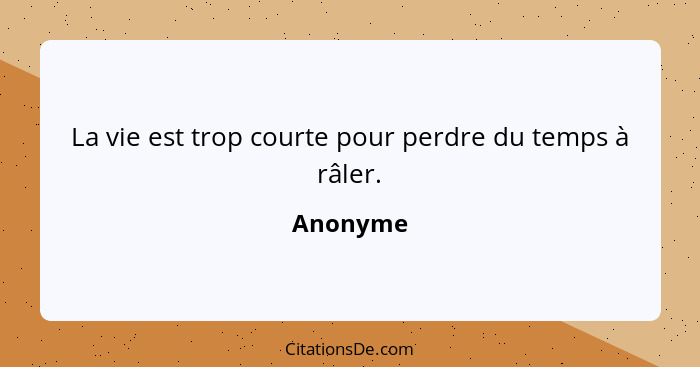 La vie est trop courte pour perdre du temps à râler.

Anonyme

CitationsDe.com